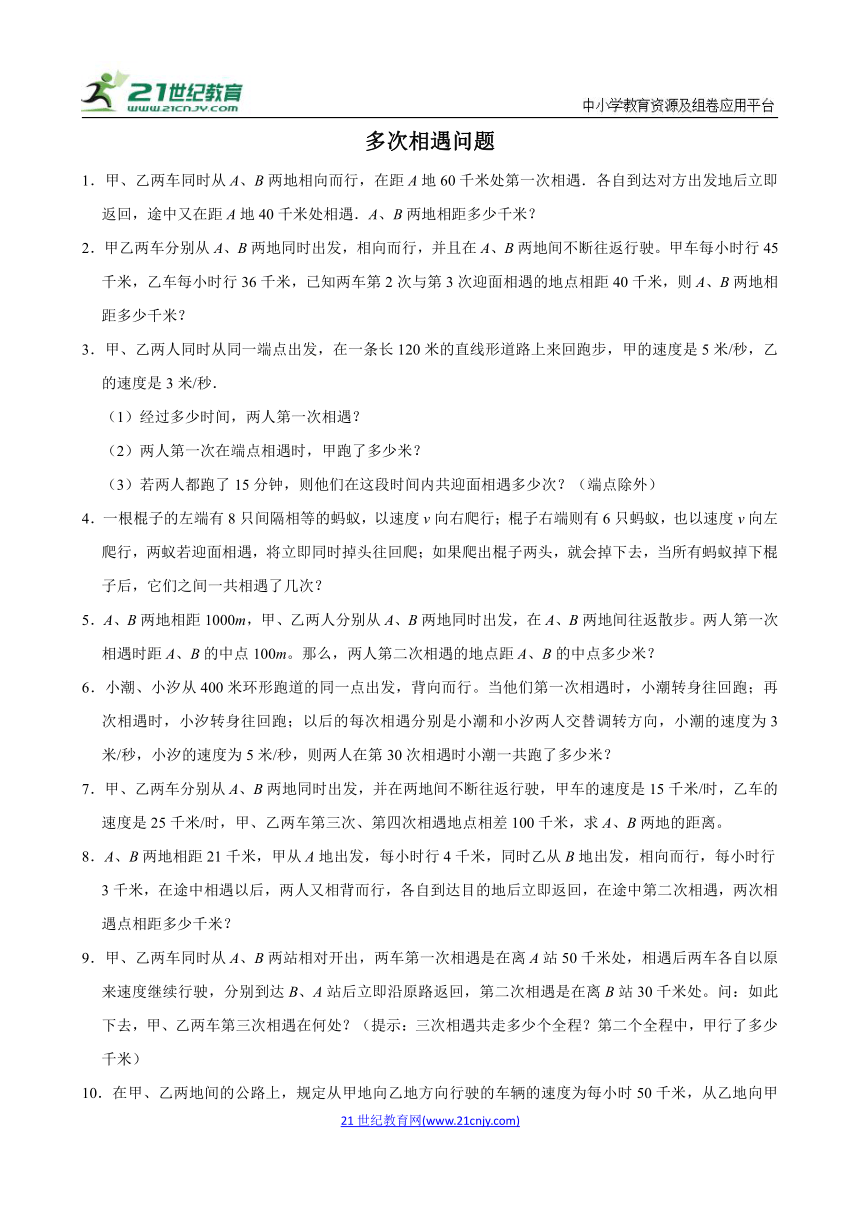 21世纪教育
www.21cnjy.com

中小学教育资源及组卷应用平台

多次相遇问题

1．甲、乙两车同时从 $A$、$B$ 两地相向而行，在距 $A$ 地 60 千米处第一次相遇．各自到达对方出发地后立即返回，途中又在距 $A$ 地 40 千米处相遇．$A$、$B$ 两地相距多少千米？

2．甲乙两车分别从 $A$、$B$ 两地同时出发，相向而行，并且在 $A$、$B$ 两地间不断往返行驶。甲车每小时行 45 千米，乙车每小时行 36 千米，已知两车第 2 次与第 3 次迎面相遇的地点相距 40 千米，则 $A$、$B$ 两地相距多少千米？

3．甲、乙两人同时从同一端点出发，在一条长 120 米的直线形道路上来回跑步，甲的速度是 5 米/秒，乙的速度是 3 米/秒．

（1）经过多少时间，两人第一次相遇？

（2）两人第一次在端点相遇时，甲跑了多少米？

（3）若两人都跑了 15 分钟，则他们在这段时间内共迎面相遇多少次？（端点除外）

4．一根棍子的左端有 8 只间隔相等的蚂蚁，以速度 $v$ 向右爬行；棍子右端则有 6 只蚂蚁，也以速度 $v$ 向左爬行，两蚁若迎面相遇，将立即同时掉头往回爬；如果爬出棍子两头，就会掉下去，当所有蚂蚁掉下棍子后，它们之间一共相遇了几次？

5．$A$、$B$ 两地相距 $1000m$，甲、乙两人分别从 $A$、$B$ 两地同时出发，在 $A$、$B$ 两地间往返散步。两人第一次相遇时距 $A$、$B$ 的中点 $100m$。那么，两人第二次相遇的地点距 $A$、$B$ 的中点多少米？

6．小潮、小汐从 400 米环形跑道的同一点出发，背向而行。当他们第一次相遇时，小潮转身往回跑；再次相遇时，小汐转身往回跑；以后的每次相遇分别是小潮和小汐两人交替调转方向，小潮的速度为 3 米/秒，小汐的速度为 5 米/秒，则两人在第 30 次相遇时小潮一共跑了多少米？

7．甲、乙两车分别从 $A$、$B$ 两地同时出发，并在两地间不断往返行驶，甲车的速度是 15 千米/时，乙车的速度是 25 千米/时，甲、乙两车第三次、第四次相遇地点相差 100 千米，求 $A$、$B$ 两地的距离。

8．$A$、$B$ 两地相距 21 千米，甲从 $A$ 地出发，每小时行 4 千米，同时乙从 $B$ 地出发，相向而行，每小时行 3 千米，在途中相遇以后，两人又相背而行，各自到达目的地后立即返回，在途中第二次相遇，两次相遇点相距多少千米？

9．甲、乙两车同时从 $A$、$B$ 两站相对开出，两车第一次相遇是在离 $A$ 站 50 千米处，相遇后两车各自以原来速度继续行驶，分别到达 $B$、$A$ 站后立即沿原路返回，第二次相遇是在离 $B$ 站 30 千米处。问：如此下去，甲、乙两车第三次相遇在何处？（提示：三次相遇共走多少个全程？第二个全程中，甲行了多少千米）

10．在甲、乙两地间的公路上，规定从甲地向乙地方向行驶的车辆的速度为每小时 50 千米，从乙地向甲

21 世纪教育网(www.21cnjy.com)